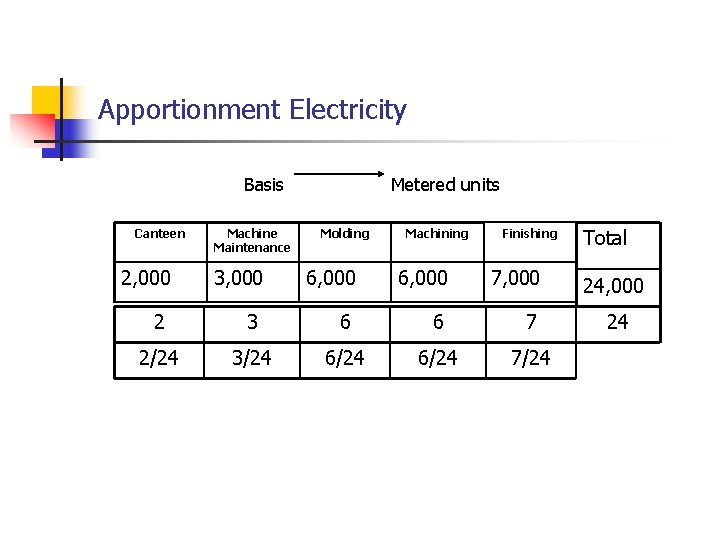 Apportionment Electricity

Basis → Metered units

| Canteen | Machine Maintenance | Molding | Machining | Finishing | Total |
|---|---|---|---|---|---|
| 2,000 | 3,000 | 6,000 | 6,000 | 7,000 | 24,000 |
| 2 | 3 | 6 | 6 | 7 | 24 |
| 2/24 | 3/24 | 6/24 | 6/24 | 7/24 | |